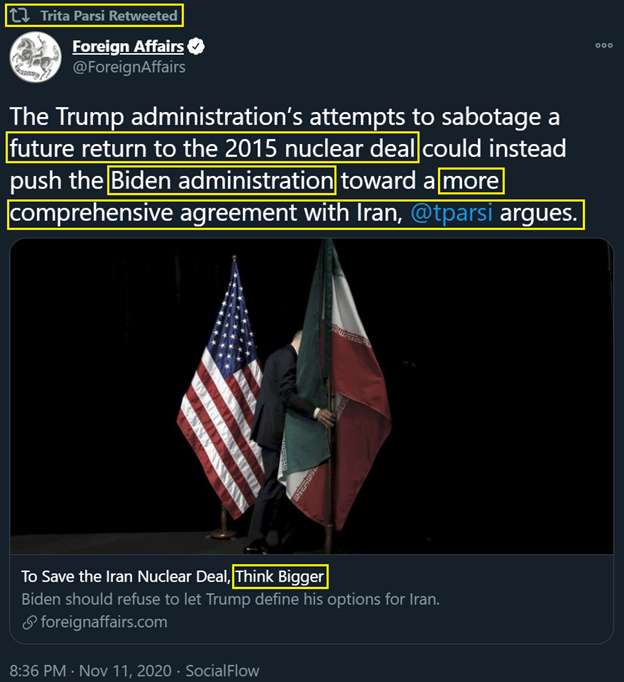 Trita Parsi Retweeted

Foreign Affairs
@ForeignAffairs

The Trump administration's attempts to sabotage a future return to the 2015 nuclear deal could instead push the Biden administration toward a more comprehensive agreement with Iran, @tparsi argues.

To Save the Iran Nuclear Deal, Think Bigger
Biden should refuse to let Trump define his options for Iran.
foreignaffairs.com

8:36 PM · Nov 11, 2020 · SocialFlow